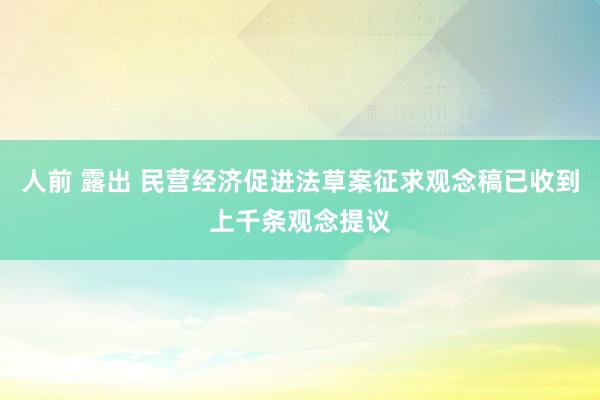 人前 露出 民营经济促进法草案征求观念稿已收到上千条观念提议